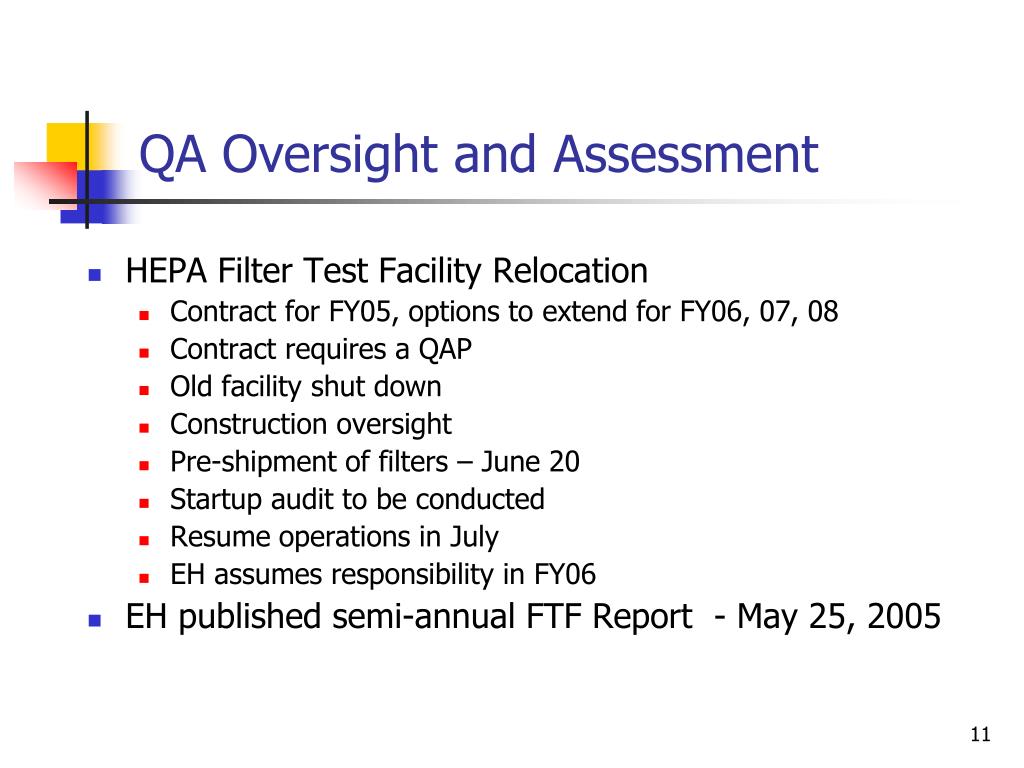 QA Oversight and Assessment

- HEPA Filter Test Facility Relocation
  - Contract for FY05, options to extend for FY06, 07, 08
  - Contract requires a QAP
  - Old facility shut down
  - Construction oversight
  - Pre-shipment of filters – June 20
  - Startup audit to be conducted
  - Resume operations in July
  - EH assumes responsibility in FY06
- EH published semi-annual FTF Report - May 25, 2005

11